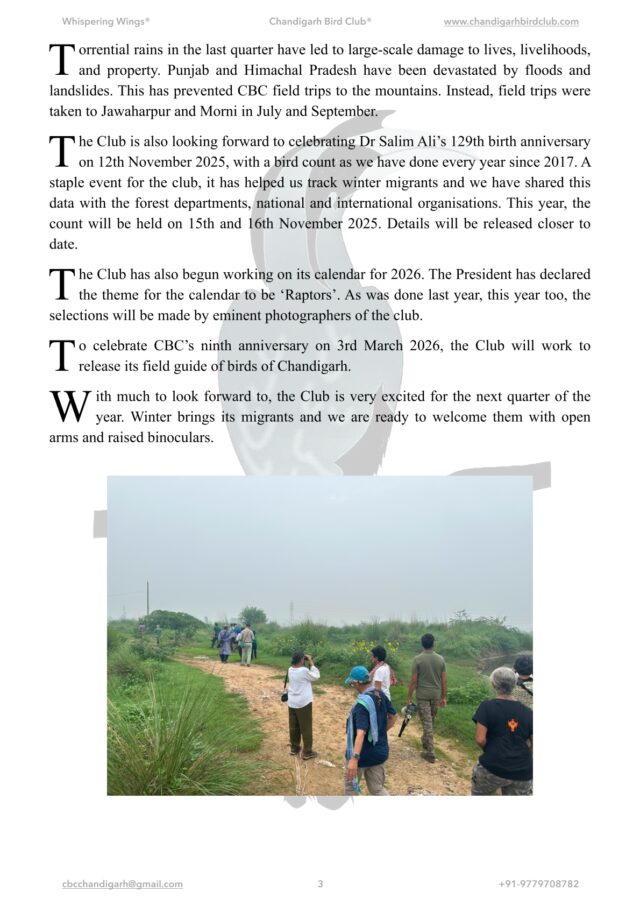 Whispering Wings® Chandigarh Bird Club® www.chandigarhbirdclub.com

Torrential rains in the last quarter have led to large-scale damage to lives, livelihoods, and property. Punjab and Himachal Pradesh have been devastated by floods and landslides. This has prevented CBC field trips to the mountains. Instead, field trips were taken to Jawaharpur and Morni in July and September.

The Club is also looking forward to celebrating Dr Salim Ali's 129th birth anniversary on 12th November 2025, with a bird count as we have done every year since 2017. A staple event for the club, it has helped us track winter migrants and we have shared this data with the forest departments, national and international organisations. This year, the count will be held on 15th and 16th November 2025. Details will be released closer to date.

The Club has also begun working on its calendar for 2026. The President has declared the theme for the calendar to be 'Raptors'. As was done last year, this year too, the selections will be made by eminent photographers of the club.

To celebrate CBC's ninth anniversary on 3rd March 2026, the Club will work to release its field guide of birds of Chandigarh.

With much to look forward to, the Club is very excited for the next quarter of the year. Winter brings its migrants and we are ready to welcome them with open arms and raised binoculars.

cbcchandigarh@gmail.com 3 +91-9779708782